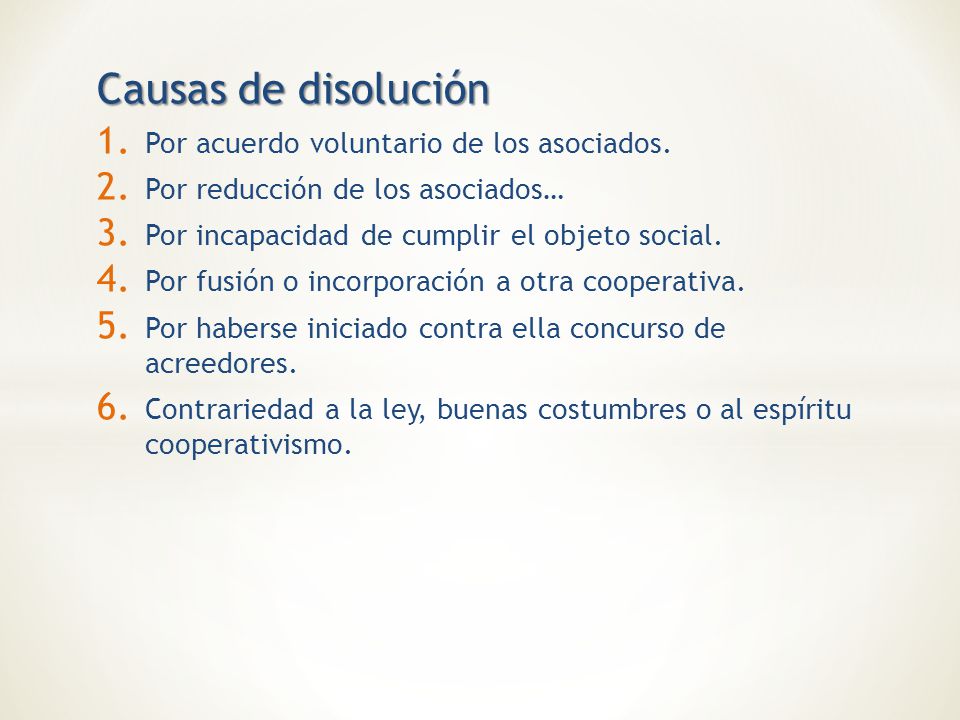 Causas de disolución

1. Por acuerdo voluntario de los asociados.
2. Por reducción de los asociados…
3. Por incapacidad de cumplir el objeto social.
4. Por fusión o incorporación a otra cooperativa.
5. Por haberse iniciado contra ella concurso de acreedores.
6. Contrariedad a la ley, buenas costumbres o al espíritu cooperativismo.